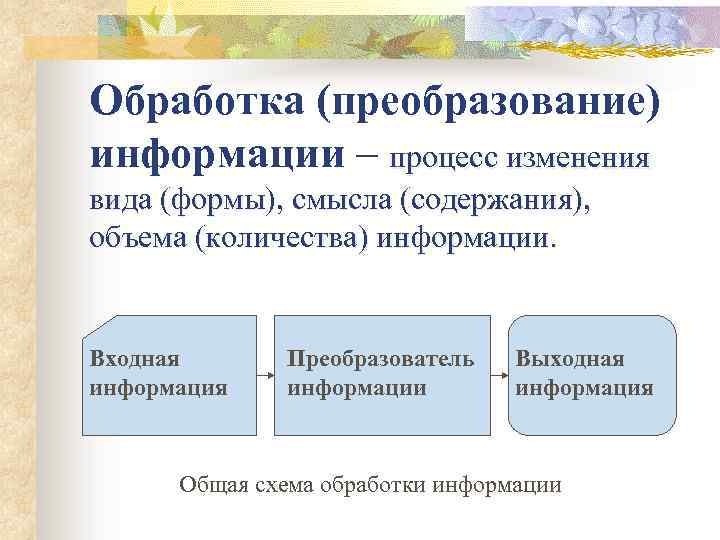 Обработка (преобразование) информации – процесс изменения вида (формы), смысла (содержания), объема (количества) информации.

Входная информация

Преобразователь информации

Выходная информация

Общая схема обработки информации